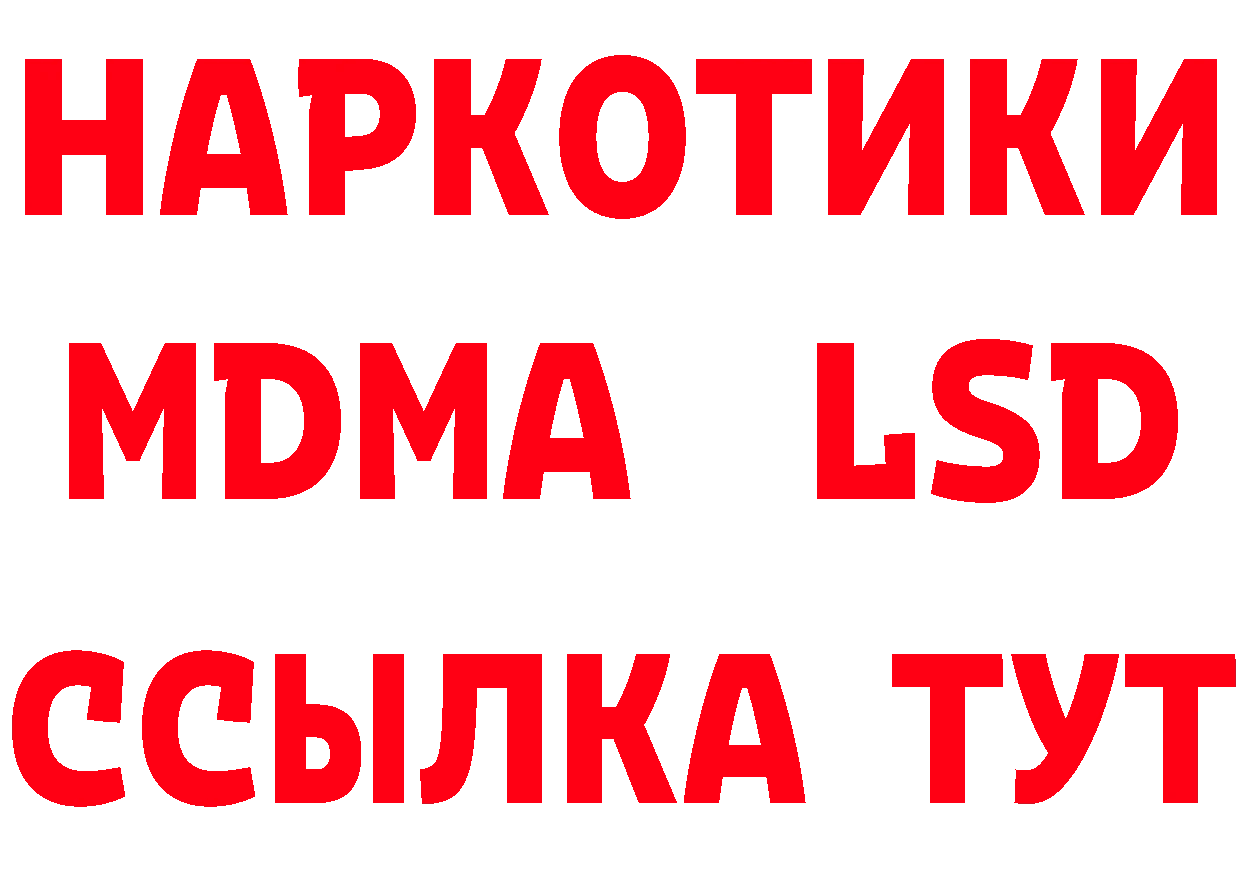 НАРКОТИКИ
MDMA LSD
ССЫЛКА ТУТ